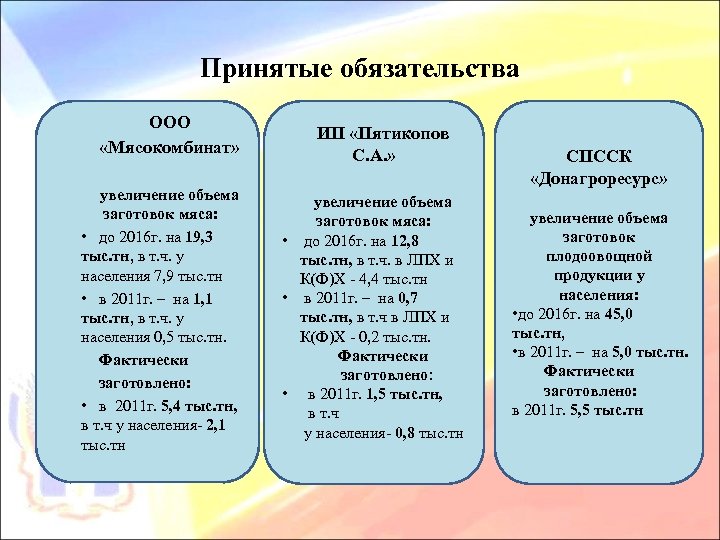 Принятые обязательства

ООО «Мясокомбинат»

увеличение объема заготовок мяса:

• до 2016г. на 19,3 тыс.тн, в т.ч. у населения 7,9 тыс.тн

• в 2011г. – на 1,1 тыс.тн, в т.ч. у населения 0,5 тыс.тн.

Фактически заготовлено:

• в 2011г. 5,4 тыс.тн, в т.ч у населения- 2,1 тыс.тн

ИП «Пятикопов С.А.»

увеличение объема заготовок мяса:

• до 2016г. на 12,8 тыс.тн, в т.ч. в ЛПХ и К(Ф)Х - 4,4 тыс.тн

• в 2011г. – на 0,7 тыс.тн, в т.ч в ЛПХ и К(Ф)Х - 0,2 тыс.тн.

Фактически заготовлено:

• в 2011г. 1,5 тыс.тн, в т.ч у населения- 0,8 тыс.тн

СПССК «Донагроресурс»

увеличение объема заготовок плодоовощной продукции у населения:

•до 2016г. на 45,0 тыс.тн,

•в 2011г. – на 5,0 тыс.тн.

Фактически заготовлено:

в 2011г. 5,5 тыс.тн